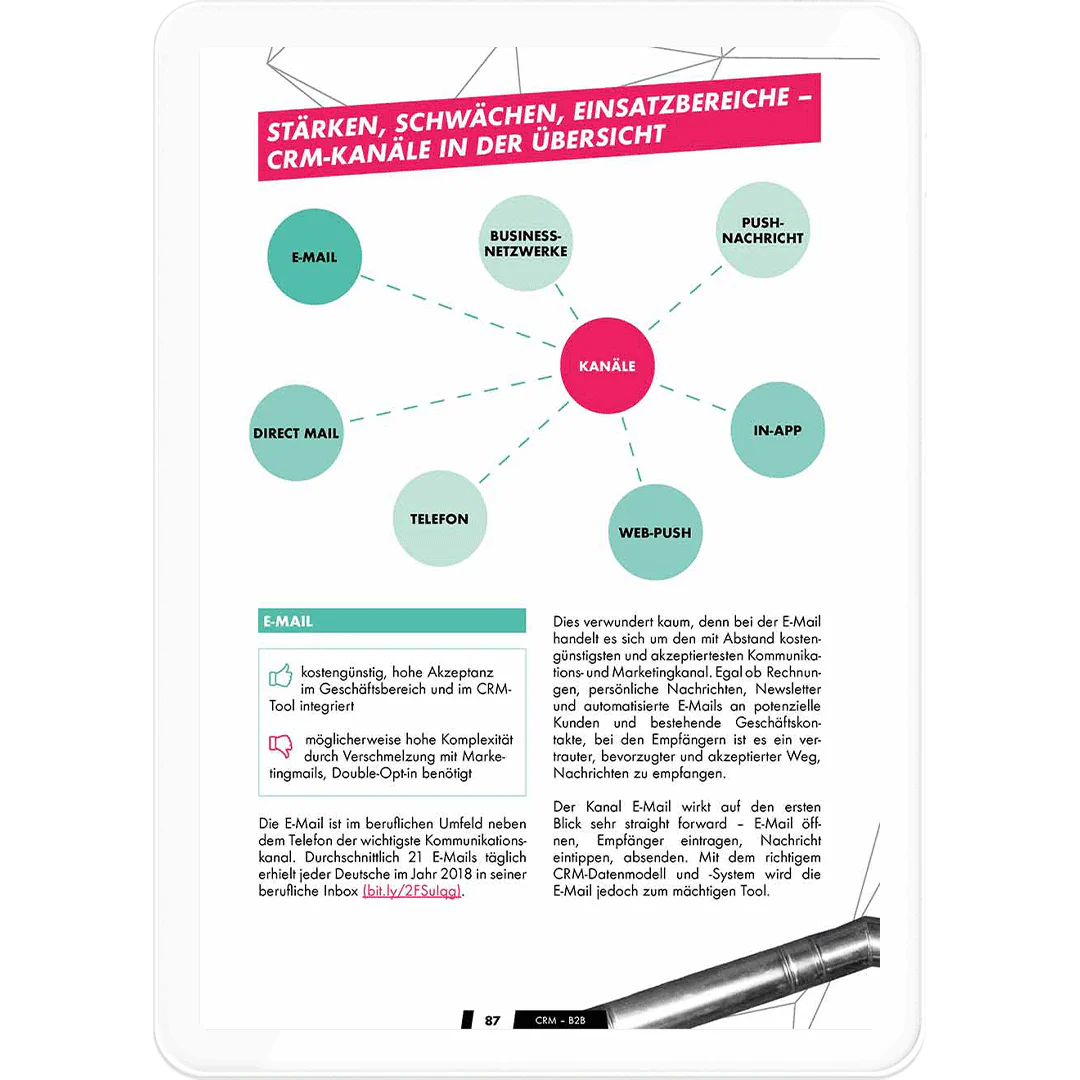 STÄRKEN, SCHWÄCHEN, EINSATZBEREICHE – CRM-KANÄLE IN DER ÜBERSICHT

E-MAIL

BUSINESS-NETZWERKE

PUSH-NACHRICHT

KANÄLE

DIRECT MAIL

IN-APP

TELEFON

WEB-PUSH

E-MAIL

kostengünstig, hohe Akzeptanz im Geschäftsbereich und im CRM-Tool integriert

möglicherweise hohe Komplexität durch Verschmelzung mit Marketingmails, Double-Opt-in benötigt

Die E-Mail ist im beruflichen Umfeld neben dem Telefon der wichtigste Kommunikationskanal. Durchschnittlich 21 E-Mails täglich erhielt jeder Deutsche im Jahr 2018 in seiner berufliche Inbox (bit.ly/2FSulqg).

Dies verwundert kaum, denn bei der E-Mail handelt es sich um den mit Abstand kostengünstigsten und akzeptiertesten Kommunikations- und Marketingkanal. Egal ob Rechnungen, persönliche Nachrichten, Newsletter und automatisierte E-Mails an potenzielle Kunden und bestehende Geschäftskontakte, bei den Empfängern ist es ein vertrauter, bevorzugter und akzeptierter Weg, Nachrichten zu empfangen.

Der Kanal E-Mail wirkt auf den ersten Blick sehr straight forward – E-Mail öffnen, Empfänger eintragen, Nachricht eintippen, absenden. Mit dem richtigem CRM-Datenmodell und -System wird die E-Mail jedoch zum mächtigen Tool.

87 CRM – B2B